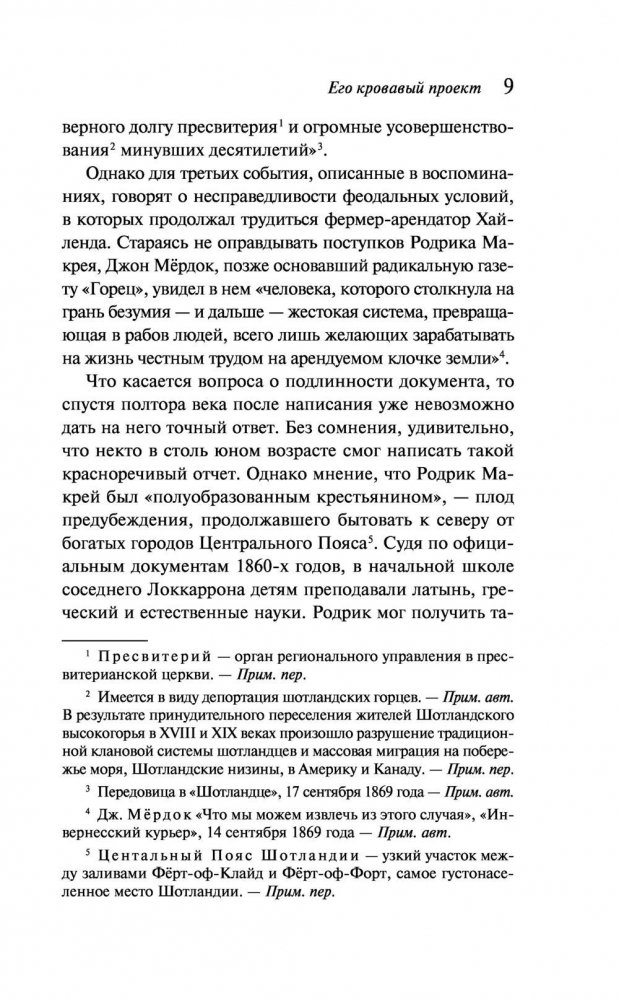 Его кровавый проект 9

верного долгу пресвитерия$^1$ и огромные усовершенствования$^2$ минувших десятилетий»$^3$.

Однако для третьих события, описанные в воспоминаниях, говорят о несправедливости феодальных условий, в которых продолжал трудиться фермер-арендатор Хайленда. Стараясь не оправдывать поступков Родрика Макрея, Джон Мёрдок, позже основавший радикальную газету «Горец», увидел в нем «человека, которого столкнула на грань безумия — и дальше — жестокая система, превращающая в рабов людей, всего лишь желающих зарабатывать на жизнь честным трудом на арендуемом клочке земли»$^4$.

Что касается вопроса о подлинности документа, то спустя полтора века после написания уже невозможно дать на него точный ответ. Без сомнения, удивительно, что некто в столь юном возрасте смог написать такой красноречивый отчет. Однако мнение, что Родрик Макрей был «полуобразованным крестьянином», — плод предубеждения, продолжавшего бытовать к северу от богатых городов Центрального Пояса$^5$. Судя по официальным документам 1860-х годов, в начальной школе соседнего Локкаррона детям преподавали латынь, греческий и естественные науки. Родрик мог получить та-

$^1$ Пресвитерий — орган регионального управления в пресвитерианской церкви. — Прим. пер.

$^2$ Имеется в виду депортация шотландских горцев. — Прим. авт. В результате принудительного переселения жителей Шотландского высокогорья в XVIII и XIX веках произошло разрушение традиционной клановой системы шотландцев и массовая миграция на побережье моря, Шотландские низины, в Америку и Канаду. — Прим. пер.

$^3$ Передовица в «Шотландце», 17 сентября 1869 года — Прим. авт.

$^4$ Дж. Мёрдок «Что мы можем извлечь из этого случая», «Инвернесский курьер», 14 сентября 1869 года — Прим. авт.

$^5$ Центальный Пояс Шотландии — узкий участок между заливами Фёрт-оф-Клайд и Фёрт-оф-Форт, самое густонаселенное место Шотландии. — Прим. пер.